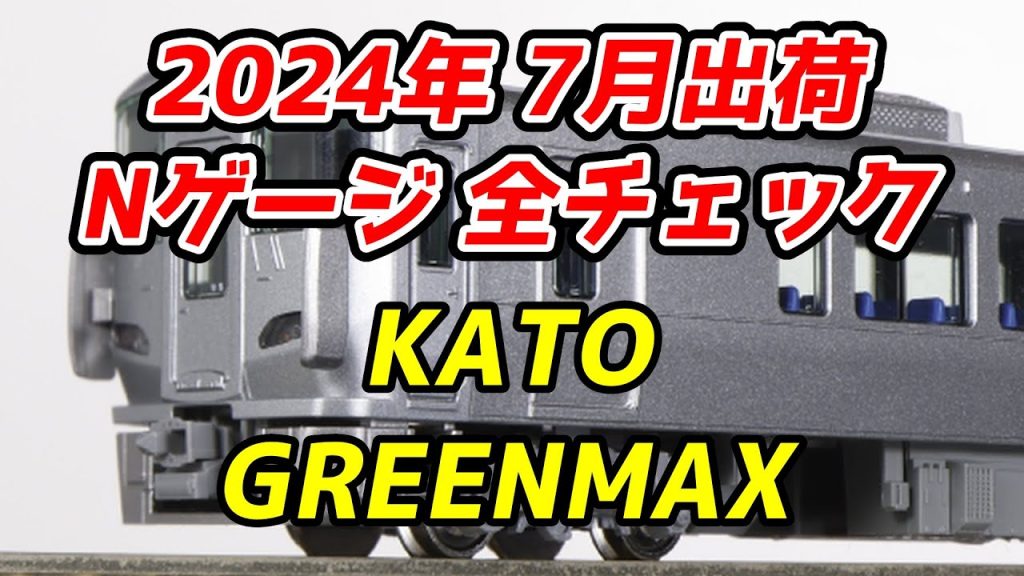 2024年 7月出荷
Nゲージ 全チェック

KATO
GREENMAX